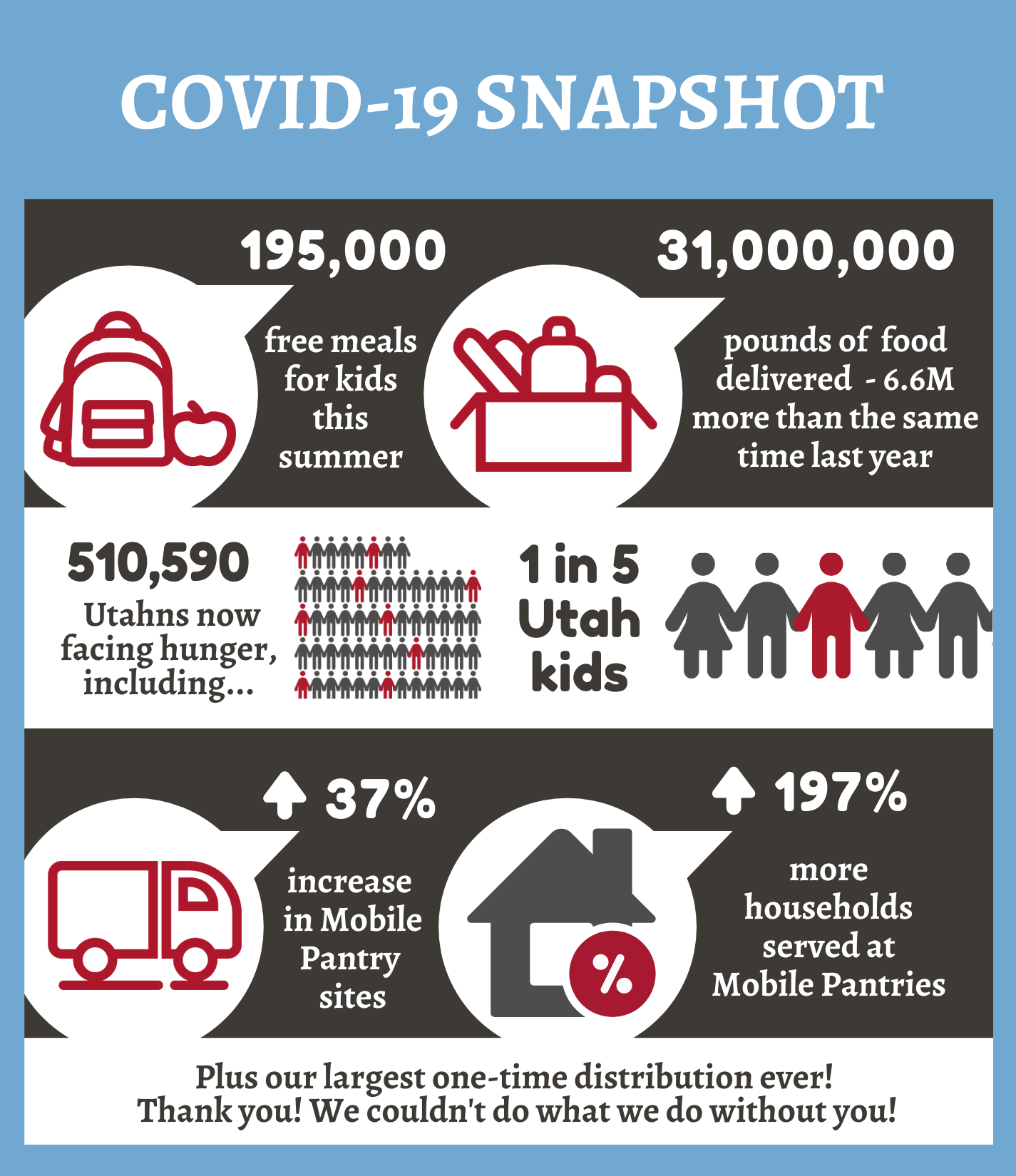 COVID-19 SNAPSHOT

195,000

free meals for kids this summer

31,000,000

pounds of food delivered - 6.6M more than the same time last year

510,590

Utahns now facing hunger, including...

1 in 5 Utah kids

37%

increase in Mobile Pantry sites

197%

more households served at Mobile Pantries

%

Plus our largest one-time distribution ever!
Thank you! We couldn't do what we do without you!